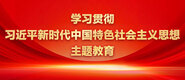 学习贯彻
习近平新时代中国特色社会主义思想
主题教育